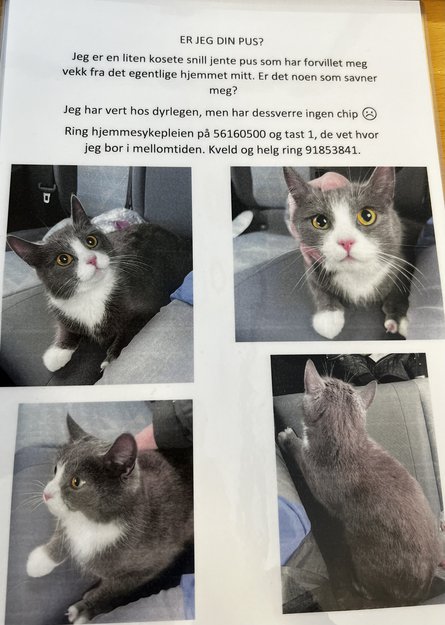 ER JEG DIN PUS?

Jeg er en liten kosete snill jente pus som har forvillet meg vekk fra det egentlige hjemmet mitt. Er det noen som savner meg?

Jeg har vert hos dyrlegen, men har dessverre ingen chip ☹

Ring hjemmesykepleien på 56160500 og tast 1, de vet hvor jeg bor i mellomtiden. Kveld og helg ring 91853841.